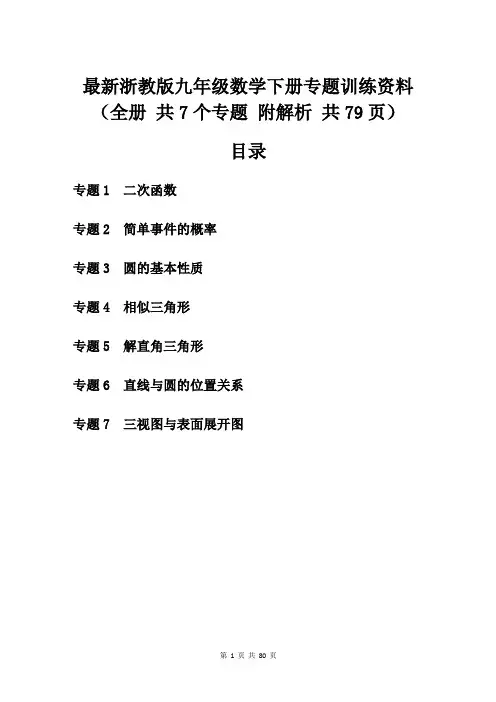 最新浙教版九年级数学下册专题训练资料
（全册 共 7 个专题 附解析 共 79 页）

目录

专题 1　二次函数

专题 2　简单事件的概率

专题 3　圆的基本性质

专题 4　相似三角形

专题 5　解直角三角形

专题 6　直线与圆的位置关系

专题 7　三视图与表面展开图

第 1 页 共 80 页